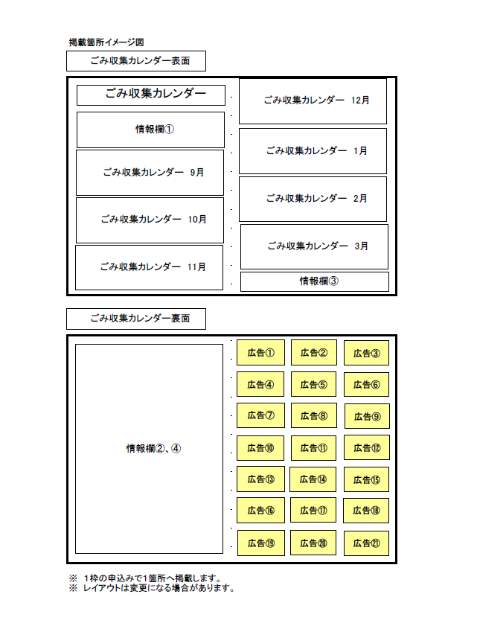 掲載箇所イメージ図

ごみ収集カレンダー表面

ごみ収集カレンダー

情報欄①

ごみ収集カレンダー 9月

ごみ収集カレンダー 10月

ごみ収集カレンダー 11月

ごみ収集カレンダー 12月

ごみ収集カレンダー 1月

ごみ収集カレンダー 2月

ごみ収集カレンダー 3月

情報欄③

ごみ収集カレンダー裏面

情報欄②、④

広告① 広告② 広告③
広告④ 広告⑤ 広告⑥
広告⑦ 広告⑧ 広告⑨
広告⑩ 広告⑪ 広告⑫
広告⑬ 広告⑭ 広告⑮
広告⑯ 広告⑰ 広告⑱
広告⑲ 広告⑳ 広告㉑

※ 1枠の申込みで1箇所へ掲載します。
※ レイアウトは変更になる場合があります。